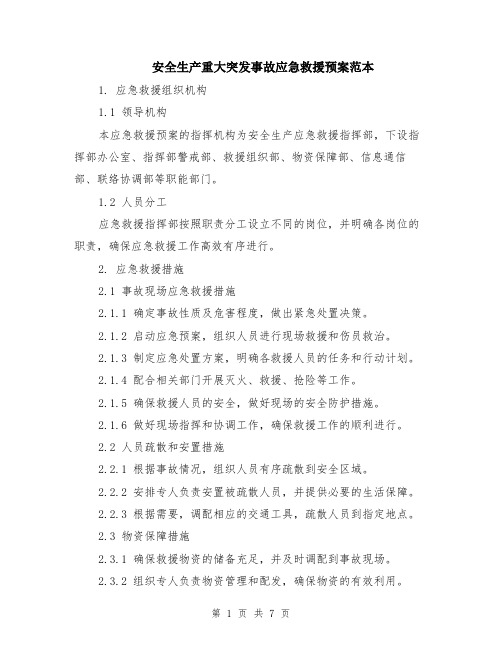 安全生产重大突发事故应急救援预案范本

1. 应急救援组织机构

1.1 领导机构

本应急救援预案的指挥机构为安全生产应急救援指挥部，下设指挥部办公室、指挥部警戒部、救援组织部、物资保障部、信息通信部、联络协调部等职能部门。

1.2 人员分工

应急救援指挥部按照职责分工设立不同的岗位，并明确各岗位的职责，确保应急救援工作高效有序进行。

2. 应急救援措施

2.1 事故现场应急救援措施

2.1.1 确定事故性质及危害程度，做出紧急处置决策。

2.1.2 启动应急预案，组织人员进行现场救援和伤员救治。

2.1.3 制定应急处置方案，明确各救援人员的任务和行动计划。

2.1.4 配合相关部门开展灭火、救援、抢险等工作。

2.1.5 确保救援人员的安全，做好现场的安全防护措施。

2.1.6 做好现场指挥和协调工作，确保救援工作的顺利进行。

2.2 人员疏散和安置措施

2.2.1 根据事故情况，组织人员有序疏散到安全区域。

2.2.2 安排专人负责安置被疏散人员，并提供必要的生活保障。

2.2.3 根据需要，调配相应的交通工具，疏散人员到指定地点。

2.3 物资保障措施

2.3.1 确保救援物资的储备充足，并及时调配到事故现场。

2.3.2 组织专人负责物资管理和配发，确保物资的有效利用。

第 1 页 共 7 页